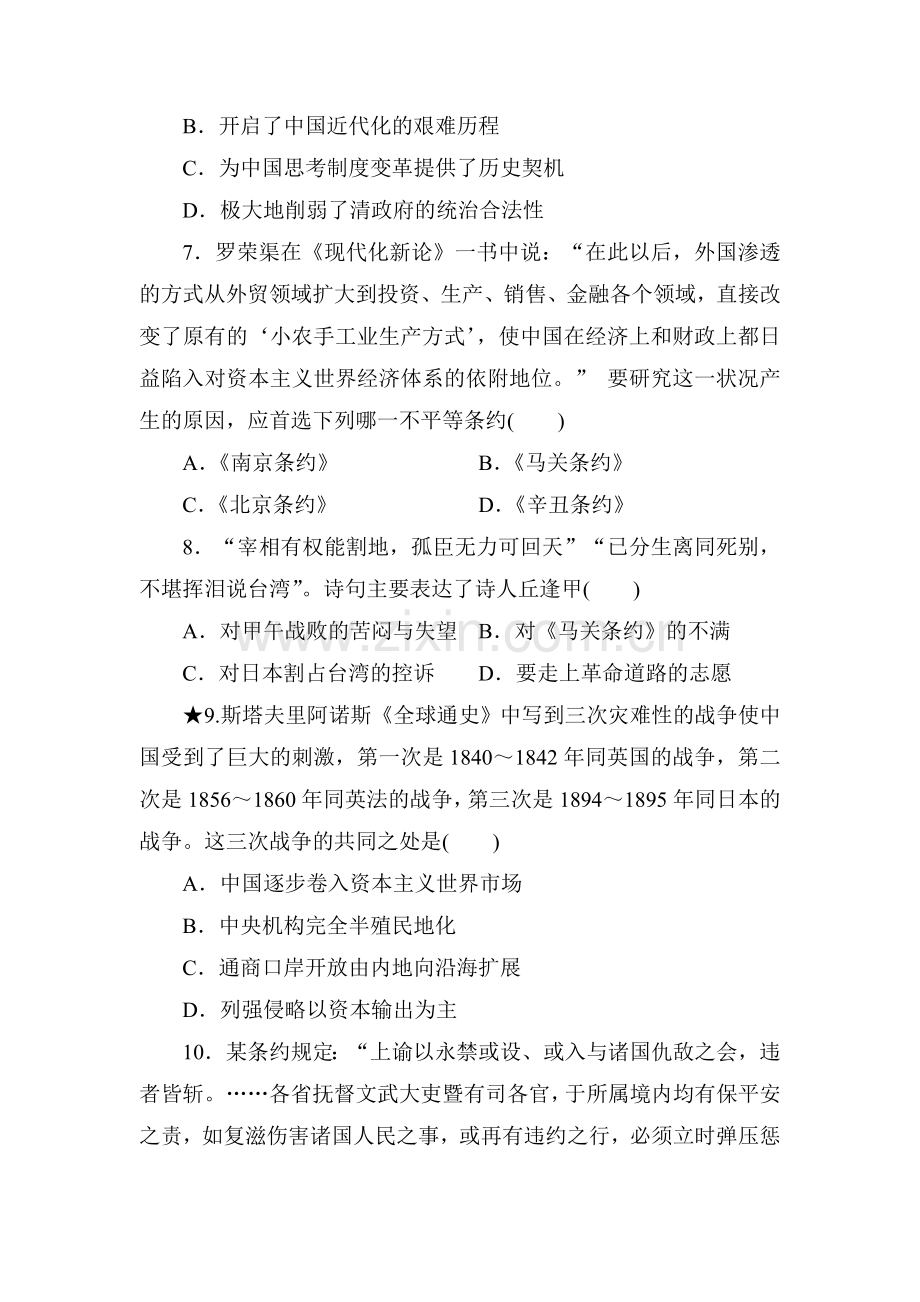 B．开启了中国近代化的艰难历程

C．为中国思考制度变革提供了历史契机

D．极大地削弱了清政府的统治合法性

7．罗荣渠在《现代化新论》一书中说：“在此以后，外国渗透的方式从外贸领域扩大到投资、生产、销售、金融各个领域，直接改变了原有的‘小农手工业生产方式’，使中国在经济上和财政上都日益陷入对资本主义世界经济体系的依附地位。”要研究这一状况产生的原因，应首选下列哪一不平等条约(　　)

A．《南京条约》　B．《马关条约》

C．《北京条约》　D．《辛丑条约》

8．“宰相有权能割地，孤臣无力可回天”“已分生离同死别，不堪挥泪说台湾”。诗句主要表达了诗人丘逢甲(　　)

A．对甲午战败的苦闷与失望　B．对《马关条约》的不满

C．对日本割占台湾的控诉　D．要走上革命道路的志愿

★9.斯塔夫里阿诺斯《全球通史》中写到三次灾难性的战争使中国受到了巨大的刺激，第一次是1840～1842年同英国的战争，第二次是1856～1860年同英法的战争，第三次是1894～1895年同日本的战争。这三次战争的共同之处是(　　)

A．中国逐步卷入资本主义世界市场

B．中央机构完全半殖民地化

C．通商口岸开放由内地向沿海扩展

D．列强侵略以资本输出为主

10．某条约规定：“上谕以永禁或设、或入与诸国仇敌之会，违者皆斩。……各省抚督文武大吏暨有司各官，于所属境内均有保平安之责，如复滋伤害诸国人民之事，或再有违约之行，必须立时弹压惩

www.zixin.com.cn